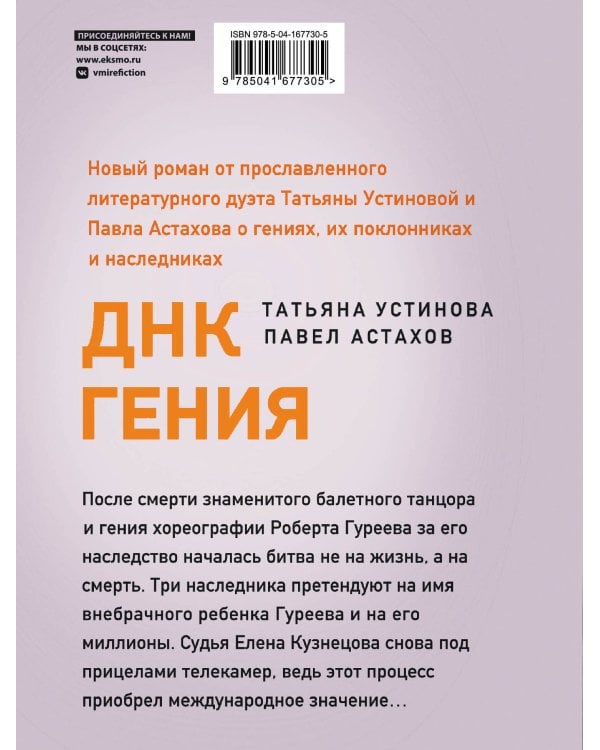 ПРИСОЕДИНЯЙТЕСЬ К НАМ!
МЫ В СОЦСЕТЯХ:
www.eksmo.ru
vmirefiction

ISBN 978-5-04-167730-5
9 785041 677305 >

Новый роман от прославленного литературного дуэта Татьяны Устиновой и Павла Астахова о гениях, их поклонниках и наследниках

ДНК ГЕНИЯ

ТАТЬЯНА УСТИНОВА
ПАВЕЛ АСТАХОВ

После смерти знаменитого балетного танцора и гения хореографии Роберта Гуреева за его наследство началась битва не на жизнь, а на смерть. Три наследника претендуют на имя внебрачного ребенка Гуреева и на его миллионы. Судья Елена Кузнецова снова под прицелами телекамер, ведь этот процесс приобрел международное значение...